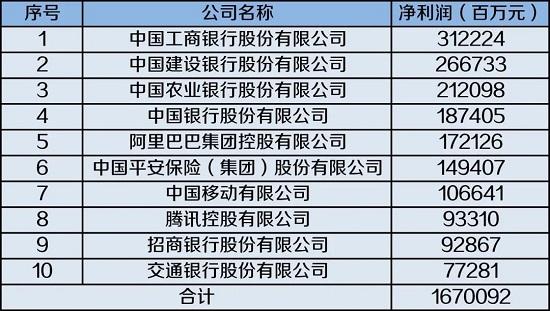 | 序号 | 公司名称 | 净利润（百万元） |
|---|---|---|
| 1 | 中国工商银行股份有限公司 | 312224 |
| 2 | 中国建设银行股份有限公司 | 266733 |
| 3 | 中国农业银行股份有限公司 | 212098 |
| 4 | 中国银行股份有限公司 | 187405 |
| 5 | 阿里巴巴集团控股有限公司 | 172126 |
| 6 | 中国平安保险（集团）股份有限公司 | 149407 |
| 7 | 中国移动有限公司 | 106641 |
| 8 | 腾讯控股有限公司 | 93310 |
| 9 | 招商银行股份有限公司 | 92867 |
| 10 | 交通银行股份有限公司 | 77281 |
| 合计 | | 1670092 |